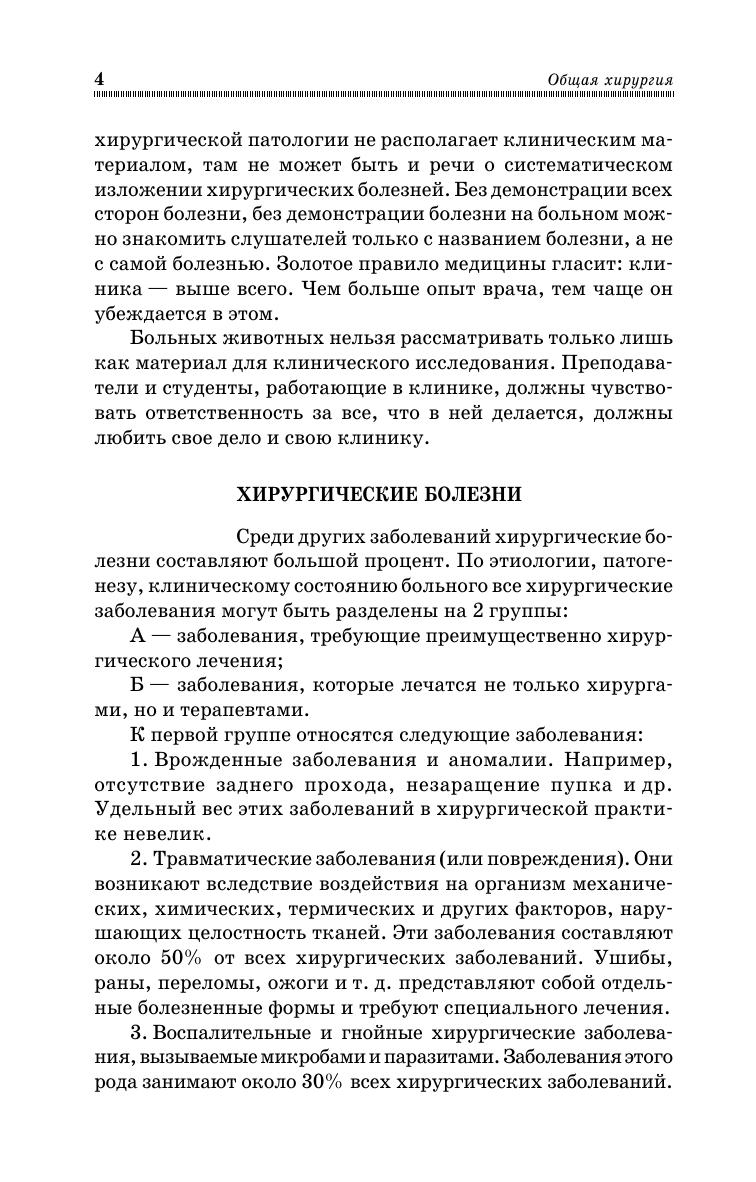 4 Общая хирургия

хирургической патологии не располагает клиническим материалом, там не может быть и речи о систематическом изложении хирургических болезней. Без демонстрации всех сторон болезни, без демонстрации болезни на больном можно знакомить слушателей только с названием болезни, а не с самой болезнью. Золотое правило медицины гласит: клиника — выше всего. Чем больше опыт врача, тем чаще он убеждается в этом.

Больных животных нельзя рассматривать только лишь как материал для клинического исследования. Преподаватели и студенты, работающие в клинике, должны чувствовать ответственность за все, что в ней делается, должны любить свое дело и свою клинику.

ХИРУРГИЧЕСКИЕ БОЛЕЗНИ

Среди других заболеваний хирургические болезни составляют большой процент. По этиологии, патогенезу, клиническому состоянию больного все хирургические заболевания могут быть разделены на 2 группы:

А — заболевания, требующие преимущественно хирургического лечения;

Б — заболевания, которые лечатся не только хирургами, но и терапевтами.

К первой группе относятся следующие заболевания:

1. Врожденные заболевания и аномалии. Например, отсутствие заднего прохода, незаращение пупка и др. Удельный вес этих заболеваний в хирургической практике невелик.

2. Травматические заболевания (или повреждения). Они возникают вследствие воздействия на организм механических, химических, термических и других факторов, нарушающих целостность тканей. Эти заболевания составляют около 50% от всех хирургических заболеваний. Ушибы, раны, переломы, ожоги и т. д. представляют собой отдельные болезненные формы и требуют специального лечения.

3. Воспалительные и гнойные хирургические заболевания, вызываемые микробами и паразитами. Заболевания этого рода занимают около 30% всех хирургических заболеваний.